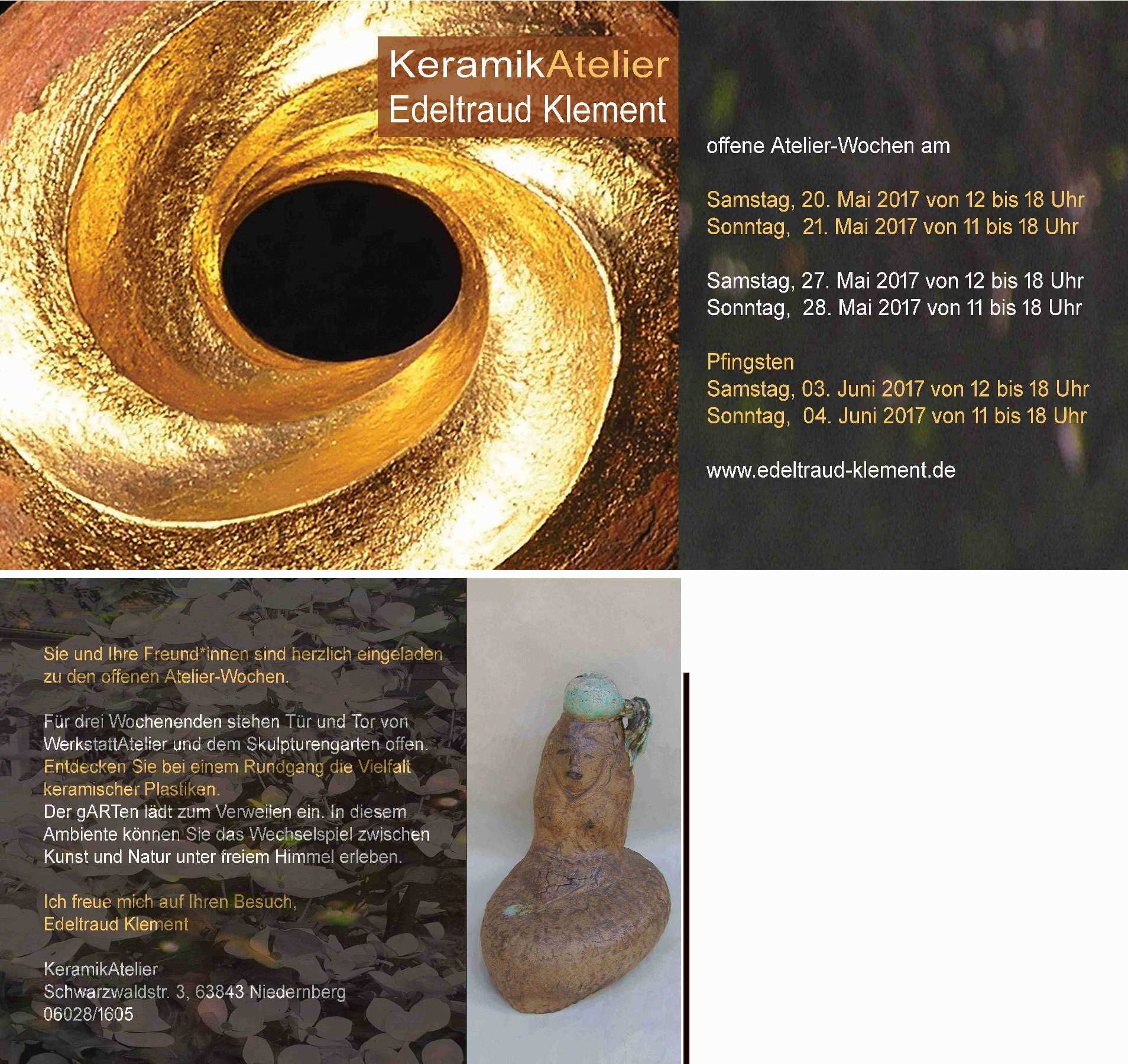 KeramikAtelier
Edeltraud Klement

offene Atelier-Wochen am

Samstag, 20. Mai 2017 von 12 bis 18 Uhr
Sonntag, 21. Mai 2017 von 11 bis 18 Uhr

Samstag, 27. Mai 2017 von 12 bis 18 Uhr
Sonntag, 28. Mai 2017 von 11 bis 18 Uhr

Pfingsten
Samstag, 03. Juni 2017 von 12 bis 18 Uhr
Sonntag, 04. Juni 2017 von 11 bis 18 Uhr

www.edeltraud-klement.de

Sie und Ihre Freund*innen sind herzlich eingeladen zu den offenen Atelier-Wochen.

Für drei Wochenenden stehen Tür und Tor von WerkstattAtelier und dem Skulpturengarten offen. Entdecken Sie bei einem Rundgang die Vielfalt keramischer Plastiken. Der gARTen lädt zum Verweilen ein. In diesem Ambiente können Sie das Wechselspiel zwischen Kunst und Natur unter freiem Himmel erleben.

Ich freue mich auf Ihren Besuch,
Edeltraud Klement

KeramikAtelier
Schwarzwaldstr. 3, 63843 Niedernberg
06028/1605